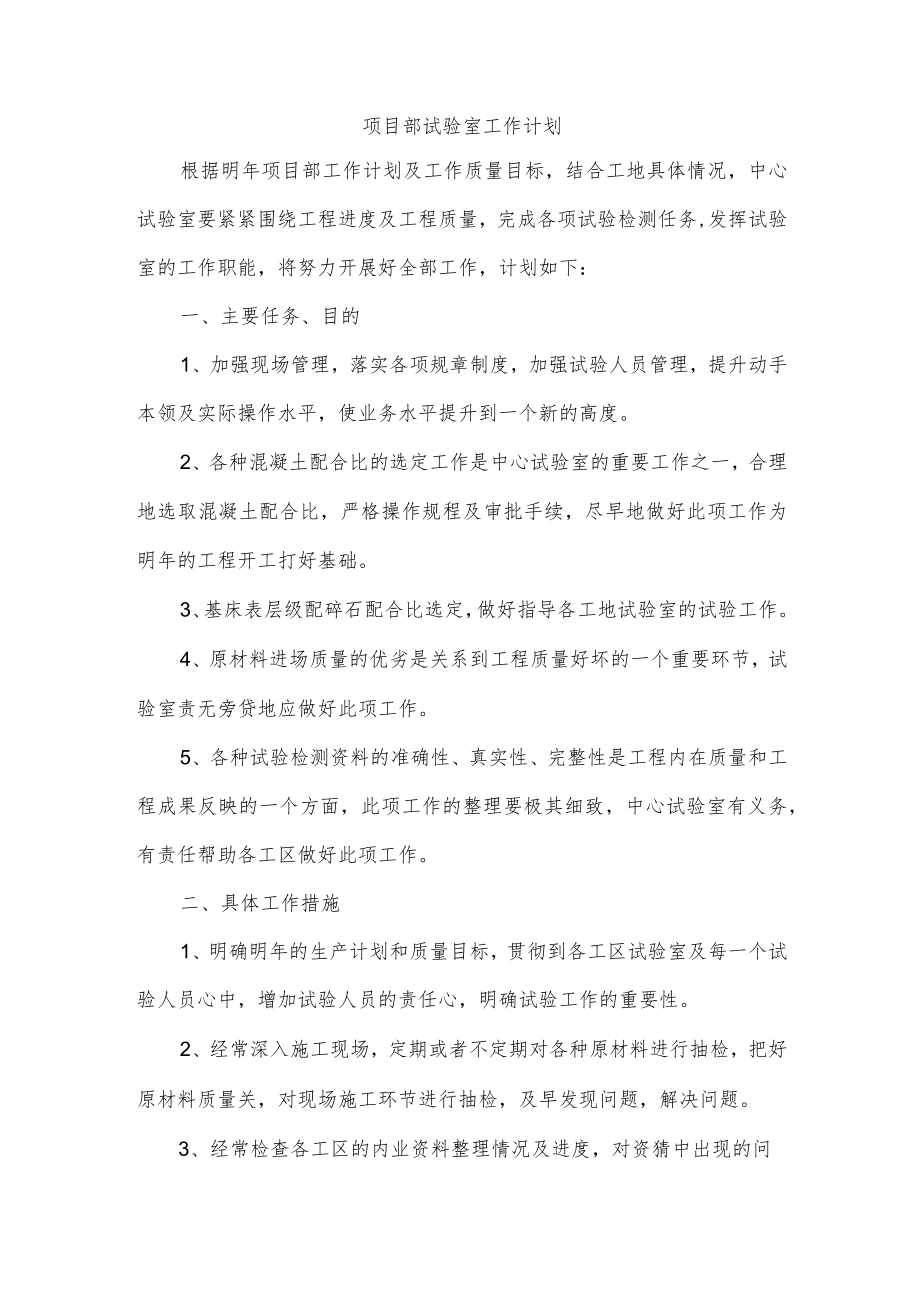 项目部试验室工作计划

根据明年项目部工作计划及工作质量目标，结合工地具体情况，中心试验室要紧紧围绕工程进度及工程质量，完成各项试验检测任务,发挥试验室的工作职能，将努力开展好全部工作，计划如下：

一、主要任务、目的

1、加强现场管理，落实各项规章制度，加强试验人员管理，提升动手本领及实际操作水平，使业务水平提升到一个新的高度。

2、各种混凝土配合比的选定工作是中心试验室的重要工作之一，合理地选取混凝土配合比，严格操作规程及审批手续，尽早地做好此项工作为明年的工程开工打好基础。

3、基床表层级配碎石配合比选定,做好指导各工地试验室的试验工作。

4、原材料进场质量的优劣是关系到工程质量好坏的一个重要环节，试验室责无旁贷地应做好此项工作。

5、各种试验检测资料的准确性、真实性、完整性是工程内在质量和工程成果反映的一个方面，此项工作的整理要极其细致，中心试验室有义务，有责任帮助各工区做好此项工作。

二、具体工作措施

1、明确明年的生产计划和质量目标，贯彻到各工区试验室及每一个试验人员心中，增加试验人员的责任心，明确试验工作的重要性。

2、经常深入施工现场，定期或者不定期对各种原材料进行抽检，把好原材料质量关，对现场施工环节进行抽检，及早发现问题，解决问题。

3、经常检查各工区的内业资料整理情况及进度，对资猜中出现的问